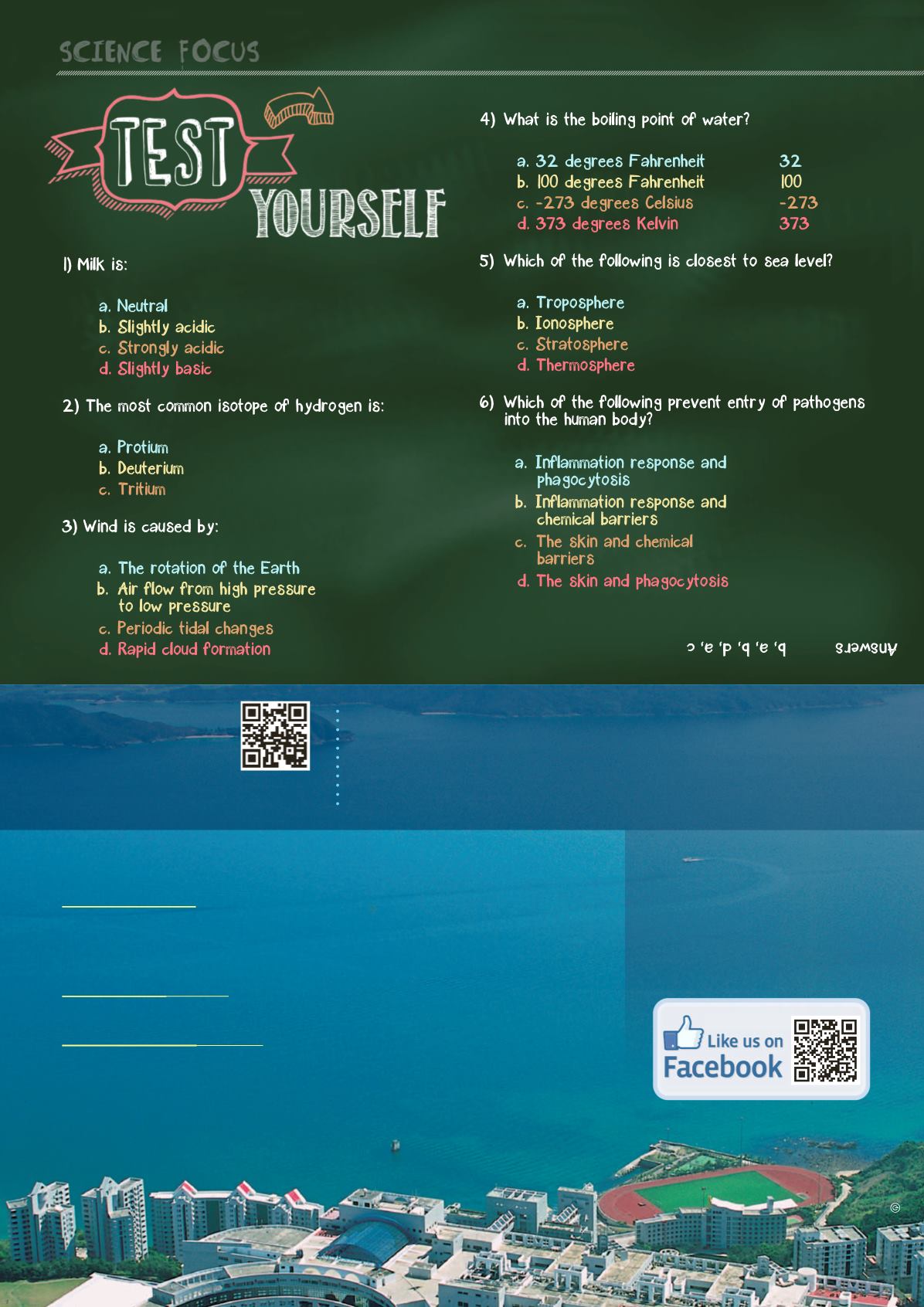 SCIENCE FOCUS

TEST YOURSELF

1) Milk is:

a. Neutral
b. Slightly acidic
c. Strongly acidic
d. Slightly basic

2) The most common isotope of hydrogen is:

a. Protium
b. Deuterium
c. Tritium

3) Wind is caused by:

a. The rotation of the Earth
b. Air flow from high pressure to low pressure
c. Periodic tidal changes
d. Rapid cloud formation

4) What is the boiling point of water?

a. 32 degrees Fahrenheit 32
b. 100 degrees Fahrenheit 100
c. -273 degrees Celsius -273
d. 373 degrees Kelvin 373

5) Which of the following is closest to sea level?

a. Troposphere
b. Ionosphere
c. Stratosphere
d. Thermosphere

6) Which of the following prevent entry of pathogens into the human body?

a. Inflammation response and phagocytosis
b. Inflammation response and chemical barriers
c. The skin and chemical barriers
d. The skin and phagocytosis

Answers b, a, b, d, a, c

Like us on Facebook